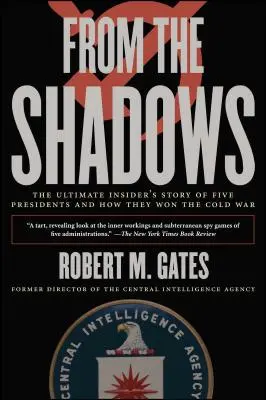 FROM THE SHADOWS

THE ULTIMATE INSIDER'S STORY OF FIVE PRESIDENTS AND HOW THEY WON THE COLD WAR

"A tart, revealing look at the inner workings and subterranean spy games of five administrations." —The New York Times Book Review

ROBERT M. GATES

FORMER DIRECTOR OF THE CENTRAL INTELLIGENCE AGENCY

CENTRAL INTELLIGENCE AGENCY